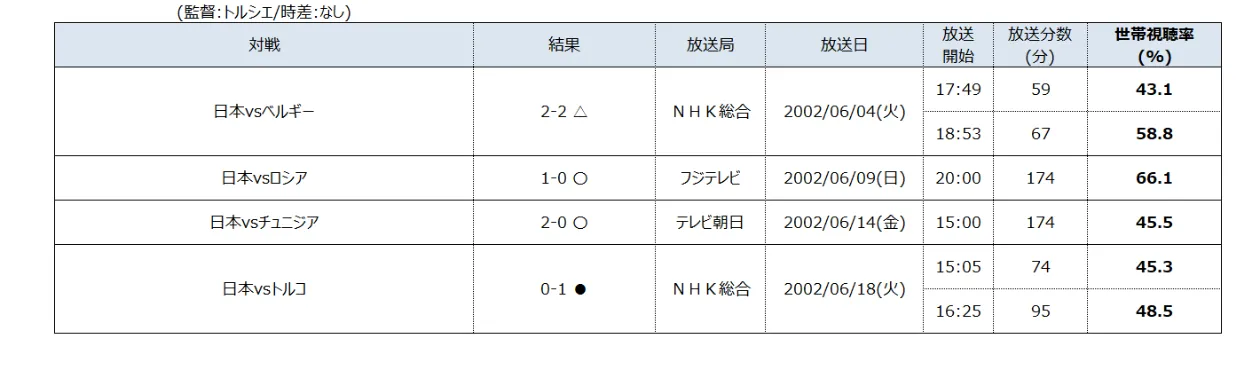 (監督:トルシエ/時差:なし)

| 対戦 | 結果 | 放送局 | 放送日 | 放送開始 | 放送分数(分) | 世帯視聴率(%) |
|---|---|---|---|---|---|---|
| 日本vsベルギー | 2-2 △ | ＮＨＫ総合 | 2002/06/04(火) | 17:49 | 59 | 43.1 |
| | | | | 18:53 | 67 | 58.8 |
| 日本vsロシア | 1-0 ○ | フジテレビ | 2002/06/09(日) | 20:00 | 174 | 66.1 |
| 日本vsチュニジア | 2-0 ○ | テレビ朝日 | 2002/06/14(金) | 15:00 | 174 | 45.5 |
| 日本vsトルコ | 0-1 ● | ＮＨＫ総合 | 2002/06/18(火) | 15:05 | 74 | 45.3 |
| | | | | 16:25 | 95 | 48.5 |